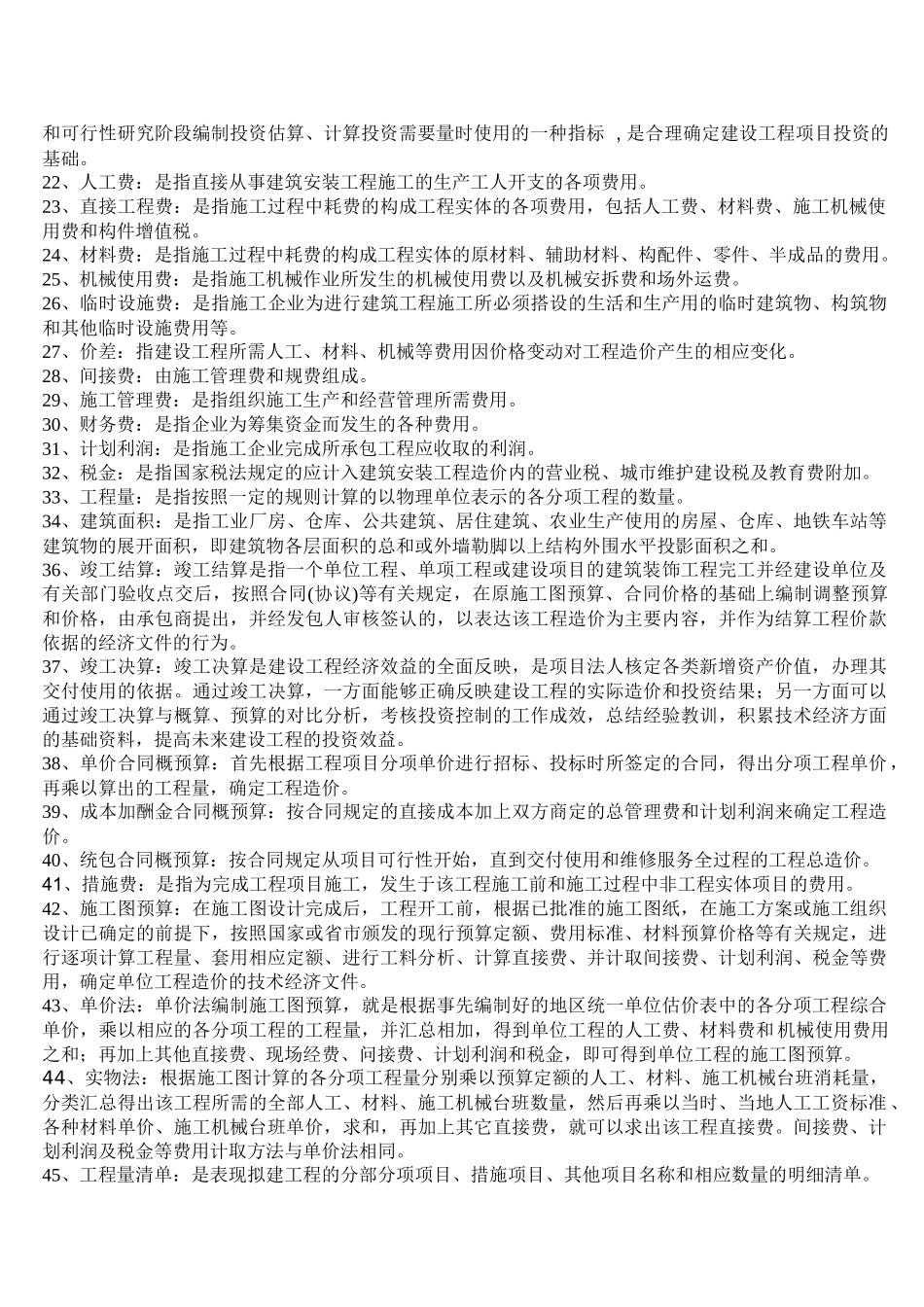 和可行性研究阶段编制投资估算、计算投资需要量时使用的一种指标 ，是合理确定建设工程项目投资的基础。
22、人工费：是指直接从事建筑安装工程施工的生产工人开支的各项费用。
23、直接工程费：是指施工过程中耗费的构成工程实体的各项费用，包括人工费、材料费、施工机械使用费和构件增值税。
24、材料费：是指施工过程中耗费的构成工程实体的原材料、辅助材料、构配件、零件、半成品的费用。
25、机械使用费：是指施工机械作业所发生的机械使用费以及机械安拆费和场外运费。
26、临时设施费：是指施工企业为进行建筑工程施工所必须搭设的生活和生产用的临时建筑物、构筑物和其他临时设施费用等。
27、价差：指建设工程所需人工、材料、机械等费用因价格变动对工程造价产生的相应变化。
28、间接费：由施工管理费和规费组成。
29、施工管理费：是指组织施工生产和经营管理所需费用。
30、财务费：是指企业为筹集资金而发生的各种费用。
31、计划利润：是指施工企业完成所承包工程应收取的利润。
32、税金：是指国家税法规定的应计入建筑安装工程造价内的营业税、城市维护建设税及教育费附加。
33、工程量：是指按照一定的规则计算的以物理单位表示的各分项工程的数量。
34、建筑面积：是指工业厂房、仓库、公共建筑、居住建筑、农业生产使用的房屋、仓库、地铁车站等建筑物的展开面积，即建筑物各层面积的总和或外墙勒脚以上结构外围水平投影面积之和。
36、竣工结算：竣工结算是指一个单位工程、单项工程或建设项目的建筑装饰工程完工并经建设单位及有关部门验收点交后，按照合同(协议)等有关规定，在原施工图预算、合同价格的基础上编制调整预算和价格，由承包商提出，并经发包人审核签认的，以表达该工程造价为主要内容，并作为结算工程价款依据的经济文件的行为。
37、竣工决算：竣工决算是建设工程经济效益的全面反映，是项目法人核定各类新增资产价值，办理其交付使用的依据。通过竣工决算，一方面能够正确反映建设工程的实际造价和投资结果；另一方面可以通过竣工决算与概算、预算的对比分析，考核投资控制的工作成效，总结经验教训，积累技术经济方面的基础资料，提高未来建设工程的投资效益。
38、单价合同概预算：首先根据工程项目分项单价进行招标、投标时所签定的合同，得出分项工程单价，再乘以算出的工程量，确定工程造价。
39、成本加酬金合同概预算：按合同规定的直接成本加上双方商定的总管理费和计划利润来确定工程造价。
40、统包合同概预算：按合同规定从项目可行性开始，直到交付使用和维修服务全过程的工程总造价。
41、措施费：是指为完成工程项目施工，发生于该工程施工前和施工过程中非工程实体项目的费用。
42、施工图预算：在施工图设计完成后，工程开工前，根据已批准的施工图纸，在施工方案或施工组织设计已确定的前提下，按照国家或省市颁发的现行预算定额、费用标准、材料预算价格等有关规定，进行逐项计算工程量、套用相应定额、进行工料分析、计算直接费、并计取间接费、计划利润、税金等费用，确定单位工程造价的技术经济文件。
43、单价法：单价法编制施工图预算，就是根据事先编制好的地区统一单位估价表中的各分项工程综合单价，乘以相应的各分项工程的工程量，并汇总相加，得到单位工程的人工费、材料费和机械使用费用之和；再加上其他直接费、现场经费、间接费、计划利润和税金，即可得到单位工程的施工图预算。
44、实物法：根据施工图计算的各分项工程量分别乘以预算定额的人工、材料、施工机械台班消耗量，分类汇总得出该工程所需的全部人工、材料、施工机械台班数量，然后再乘以当时、当地人工工资标准、各种材料单价、施工机械台班单价，求和，再加上其它直接费，就可以求出该工程直接费。间接费、计划利润及税金等费用计取方法与单价法相同。
45、工程量清单：是表现拟建工程的分部分项项目、措施项目、其他项目名称和相应数量的明细清单。